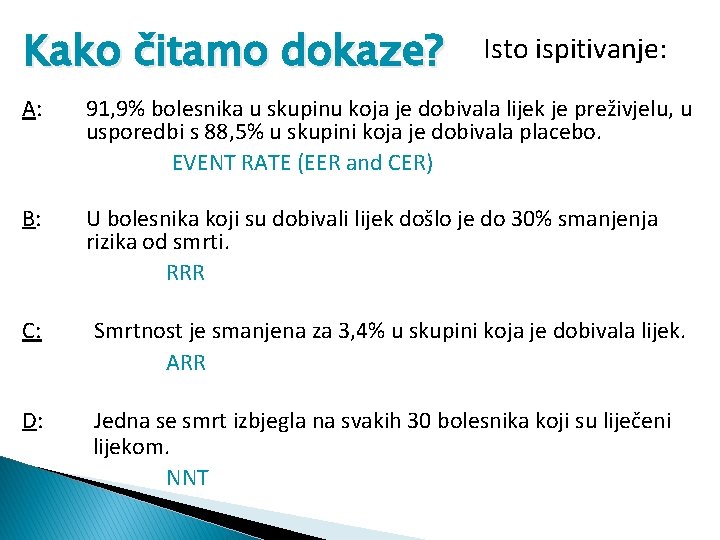 Kako čitamo dokaze?

Isto ispitivanje:

A: 91,9% bolesnika u skupinu koja je dobivala lijek je preživjelu, u usporedbi s 88,5% u skupini koja je dobivala placebo.

EVENT RATE (EER and CER)

B: U bolesnika koji su dobivali lijek došlo je do 30% smanjenja rizika od smrti.

RRR

C: Smrtnost je smanjena za 3,4% u skupini koja je dobivala lijek.

ARR

D: Jedna se smrt izbjegla na svakih 30 bolesnika koji su liječeni lijekom.

NNT